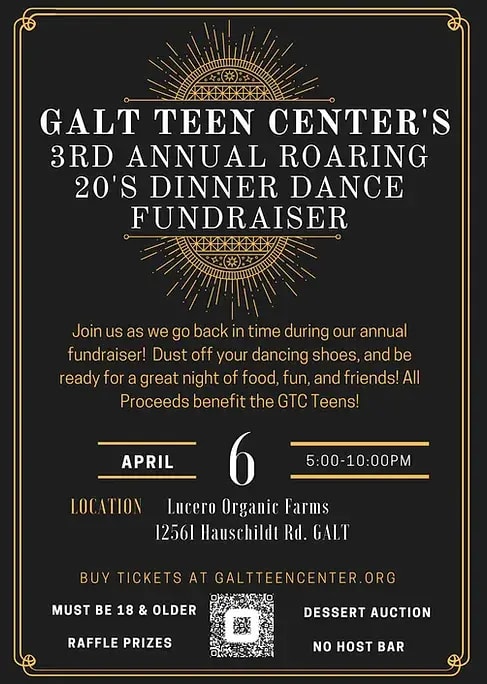 GALT TEEN CENTER'S
3RD ANNUAL ROARING
20'S DINNER DANCE
FUNDRAISER

Join us as we go back in time during our annual fundraiser! Dust off your dancing shoes, and be ready for a great night of food, fun, and friends! All Proceeds benefit the GTC Teens!

APRIL
6
5:00-10:00PM

LOCATION
Lucero Organic Farms
12561 Hauschildt Rd. GALT

BUY TICKETS AT GALTTEENCENTER.ORG

MUST BE 18 & OLDER
RAFFLE PRIZES

DESSERT AUCTION
NO HOST BAR